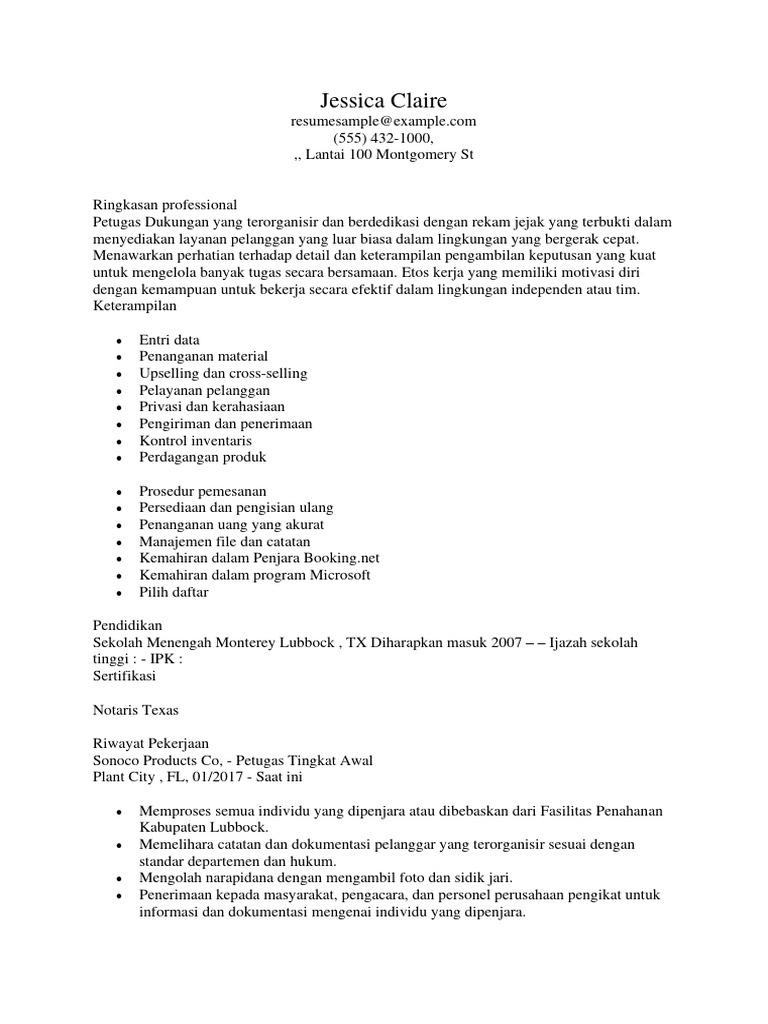 Jessica Claire
resumesample@example.com
(555) 432-1000,
,, Lantai 100 Montgomery St

Ringkasan professional
Petugas Dukungan yang terorganisir dan berdedikasi dengan rekam jejak yang terbukti dalam menyediakan layanan pelanggan yang luar biasa dalam lingkungan yang bergerak cepat. Menawarkan perhatian terhadap detail dan keterampilan pengambilan keputusan yang kuat untuk mengelola banyak tugas secara bersamaan. Etos kerja yang memiliki motivasi diri dengan kemampuan untuk bekerja secara efektif dalam lingkungan independen atau tim.
Keterampilan

- Entri data
- Penanganan material
- Upselling dan cross-selling
- Pelayanan pelanggan
- Privasi dan kerahasiaan
- Pengiriman dan penerimaan
- Kontrol inventaris
- Perdagangan produk

- Prosedur pemesanan
- Persediaan dan pengisian ulang
- Penanganan uang yang akurat
- Manajemen file dan catatan
- Kemahiran dalam Penjara Booking.net
- Kemahiran dalam program Microsoft
- Pilih daftar

Pendidikan
Sekolah Menengah Monterey Lubbock , TX Diharapkan masuk 2007 – – Ijazah sekolah tinggi : - IPK :
Sertifikasi

Notaris Texas

Riwayat Pekerjaan
Sonoco Products Co, - Petugas Tingkat Awal
Plant City , FL, 01/2017 - Saat ini

- Memproses semua individu yang dipenjara atau dibebaskan dari Fasilitas Penahanan Kabupaten Lubbock.
- Memelihara catatan dan dokumentasi pelanggar yang terorganisir sesuai dengan standar departemen dan hukum.
- Mengolah narapidana dengan mengambil foto dan sidik jari.
- Penerimaan kepada masyarakat, pengacara, dan personel perusahaan pengikat untuk informasi dan dokumentasi mengenai individu yang dipenjara.